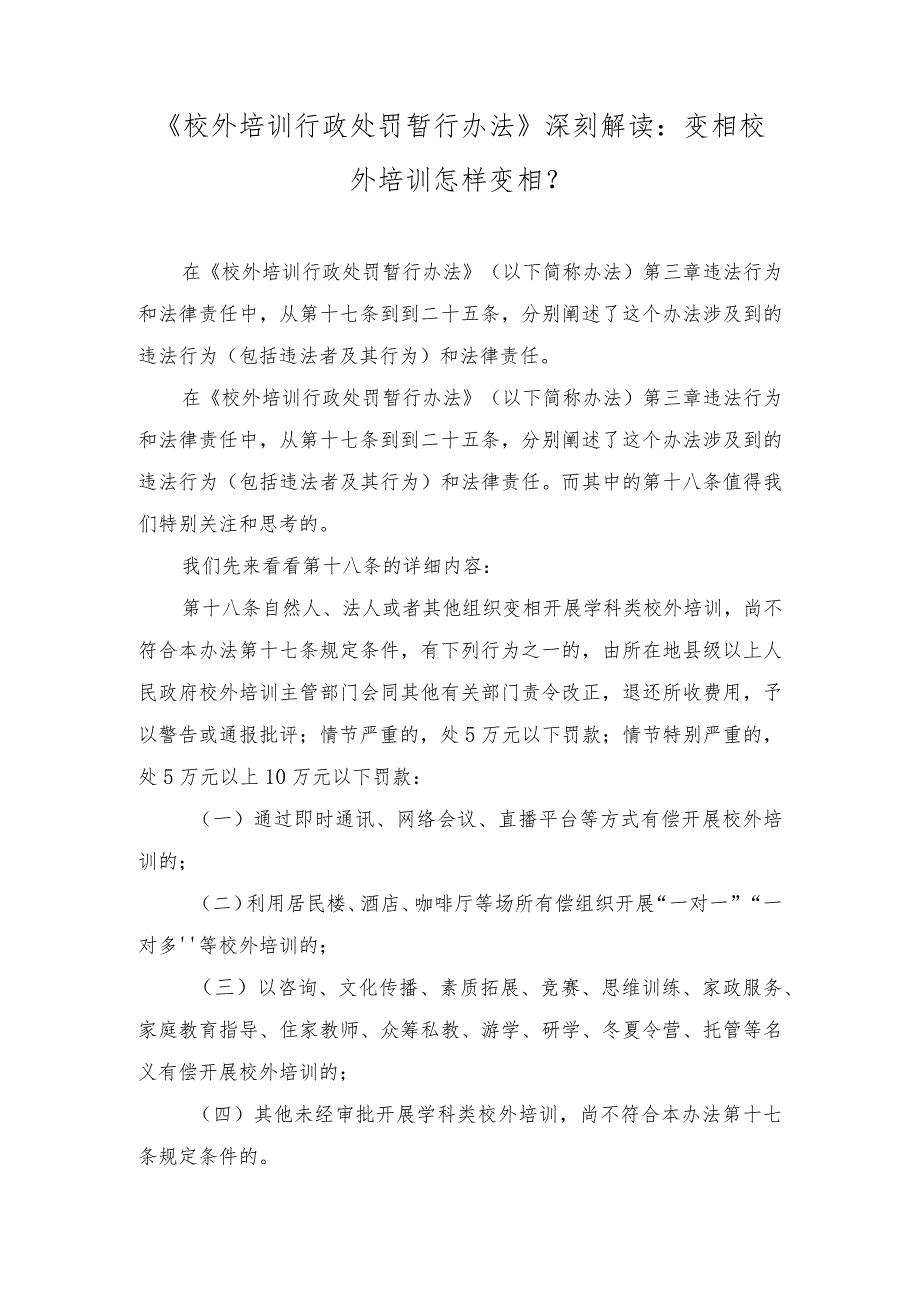 《校外培训行政处罚暂行办法》深刻解读：变相校外培训怎样变相？

在《校外培训行政处罚暂行办法》（以下简称办法）第三章违法行为和法律责任中，从第十七条到到二十五条，分别阐述了这个办法涉及到的违法行为（包括违法者及其行为）和法律责任。

在《校外培训行政处罚暂行办法》（以下简称办法）第三章违法行为和法律责任中，从第十七条到到二十五条，分别阐述了这个办法涉及到的违法行为（包括违法者及其行为）和法律责任。而其中的第十八条值得我们特别关注和思考的。

我们先来看看第十八条的详细内容：

第十八条自然人、法人或者其他组织变相开展学科类校外培训，尚不符合本办法第十七条规定条件，有下列行为之一的，由所在地县级以上人民政府校外培训主管部门会同其他有关部门责令改正，退还所收费用，予以警告或通报批评；情节严重的，处5万元以下罚款；情节特别严重的，处5万元以上10万元以下罚款：

（一）通过即时通讯、网络会议、直播平台等方式有偿开展校外培训的；

（二）利用居民楼、酒店、咖啡厅等场所有偿组织开展“一对一”“一对多''等校外培训的；

（三）以咨询、文化传播、素质拓展、竞赛、思维训练、家政服务、家庭教育指导、住家教师、众筹私教、游学、研学、冬夏令营、托管等名义有偿开展校外培训的；

（四）其他未经审批开展学科类校外培训，尚不符合本办法第十七条规定条件的。